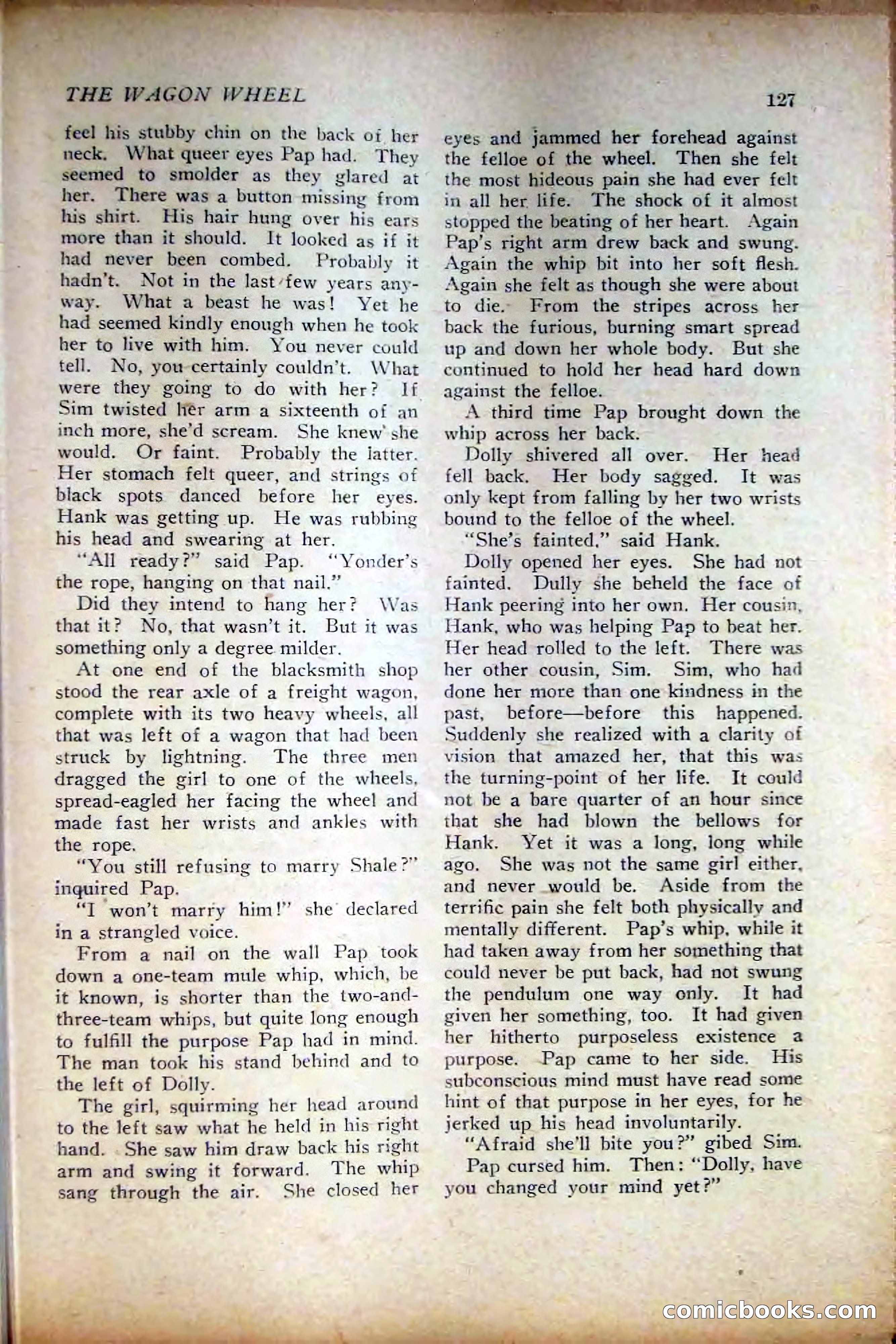 THE WAGON WHEEL

127

feel his stubby chin on the back of her neck. What queer eyes Pap had. They seemed to smolder as they glared at her. There was a button missing from his shirt. His hair hung over his ears more than it should. It looked as if it had never been combed. Probably it hadn't. Not in the last few years anyway. What a beast he was! Yet he had seemed kindly enough when he took her to live with him. You never could tell. No, you certainly couldn't. What were they going to do with her? If Sim twisted her arm a sixteenth of an inch more, she'd scream. She knew she would. Or faint. Probably the latter. Her stomach felt queer, and strings of black spots danced before her eyes. Hank was getting up. He was rubbing his head and swearing at her.

"All ready?" said Pap. "Yonder's the rope, hanging on that nail."

Did they intend to hang her? Was that it? No, that wasn't it. But it was something only a degree milder.

At one end of the blacksmith shop stood the rear axle of a freight wagon, complete with its two heavy wheels, all that was left of a wagon that had been struck by lightning. The three men dragged the girl to one of the wheels, spread-eagled her facing the wheel and made fast her wrists and ankles with the rope.

"You still refusing to marry Shale?" inquired Pap.

"I won't marry him!" she declared in a strangled voice.

From a nail on the wall Pap took down a one-team mule whip, which, be it known, is shorter than the two-and-three-team whips, but quite long enough to fulfill the purpose Pap had in mind. The man took his stand behind and to the left of Dolly.

The girl, squirming her head around to the left saw what he held in his right hand. She saw him draw back his right arm and swing it forward. The whip sang through the air. She closed her eyes and jammed her forehead against the felloe of the wheel. Then she felt the most hideous pain she had ever felt in all her life. The shock of it almost stopped the beating of her heart. Again Pap's right arm drew back and swung. Again the whip bit into her soft flesh. Again she felt as though she were about to die. From the stripes across her back the furious, burning smart spread up and down her whole body. But she continued to hold her head hard down against the felloe.

A third time Pap brought down the whip across her back.

Dolly shivered all over. Her head fell back. Her body sagged. It was only kept from falling by her two wrists bound to the felloe of the wheel.

"She's fainted," said Hank.

Dolly opened her eyes. She had not fainted. Dully she beheld the face of Hank peering into her own. Her cousin, Hank, who was helping Pap to beat her. Her head rolled to the left. There was her other cousin, Sim. Sim, who had done her more than one kindness in the past, before—before this happened. Suddenly she realized with a clarity of vision that amazed her, that this was the turning-point of her life. It could not be a bare quarter of an hour since that she had blown the bellows for Hank. Yet it was a long, long while ago. She was not the same girl either, and never would be. Aside from the terrific pain she felt both physically and mentally different. Pap's whip, while it had taken away from her something that could never be put back, had not swung the pendulum one way only. It had given her something, too. It had given her hitherto purposeless existence a purpose. Pap came to her side. His subconscious mind must have read some hint of that purpose in her eyes, for he jerked up his head involuntarily.

"Afraid she'll bite you?" gibed Sim.

Pap cursed him. Then: "Dolly, have you changed your mind yet?"

comicbooks.com